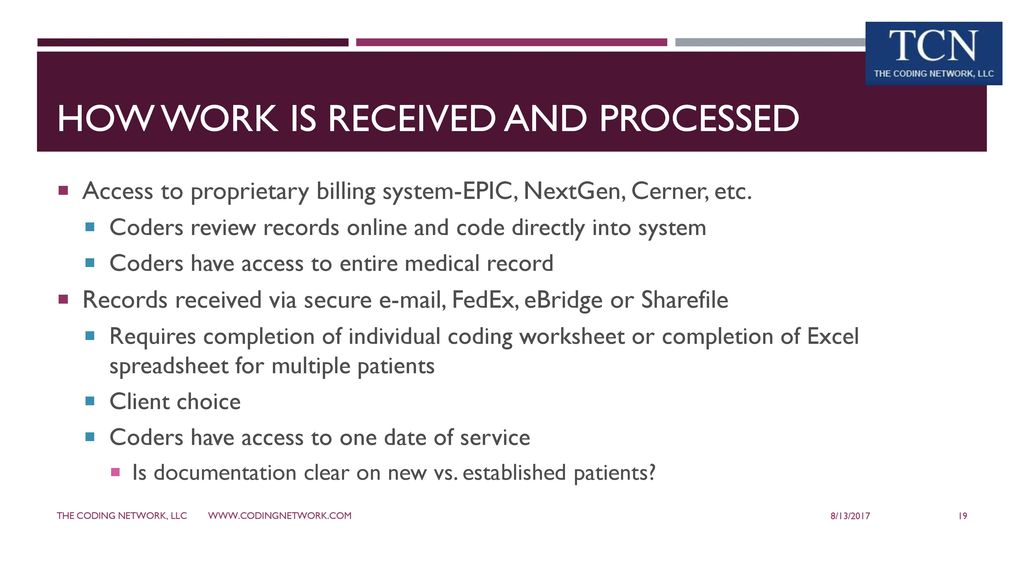 TCN
THE CODING NETWORK, LLC

HOW WORK IS RECEIVED AND PROCESSED

Access to proprietary billing system-EPIC, NextGen, Cerner, etc.

Coders review records online and code directly into system

Coders have access to entire medical record

Records received via secure e-mail, FedEx, eBridge or Sharefile

Requires completion of individual coding worksheet or completion of Excel spreadsheet for multiple patients

Client choice

Coders have access to one date of service

Is documentation clear on new vs. established patients?

THE CODING NETWORK, LLC WWW.CODINGNETWORK.COM 8/13/2017 19